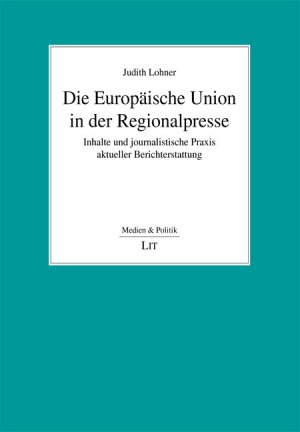 Judith Lohner

Die Europäische Union in der Regionalpresse

Inhalte und journalistische Praxis aktueller Berichterstattung

Medien & Politik

LIT